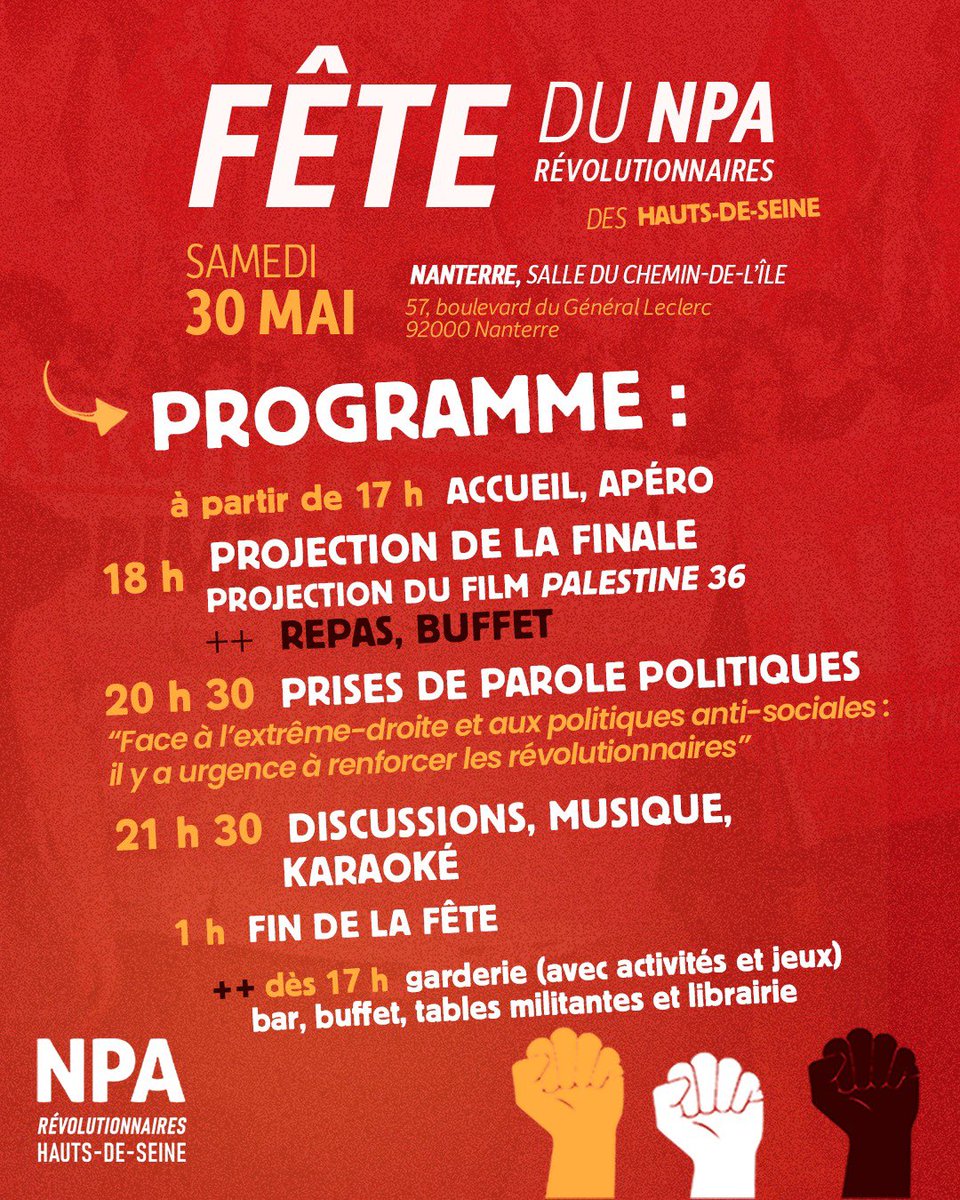 FÊTE DU NPA RÉVOLUTIONNAIRES DES HAUTS-DE-SEINE

SAMEDI
30 MAI

NANTERRE, SALLE DU CHEMIN-DE-L'ÎLE
57, boulevard du Général Leclerc
92000 Nanterre

PROGRAMME :

à partir de 17 h ACCUEIL, APÉRO

18 h PROJECTION DE LA FINALE
PROJECTION DU FILM PALESTINE 36
++ REPAS, BUFFET

20 h 30 PRISES DE PAROLE POLITIQUES
"Face à l'extrême-droite et aux politiques anti-sociales : il y a urgence à renforcer les révolutionnaires"

21 h 30 DISCUSSIONS, MUSIQUE, KARAOKÉ

1 h FIN DE LA FÊTE

++ dès 17 h garderie (avec activités et jeux) bar, buffet, tables militantes et librairie

NPA
RÉVOLUTIONNAIRES
HAUTS-DE-SEINE